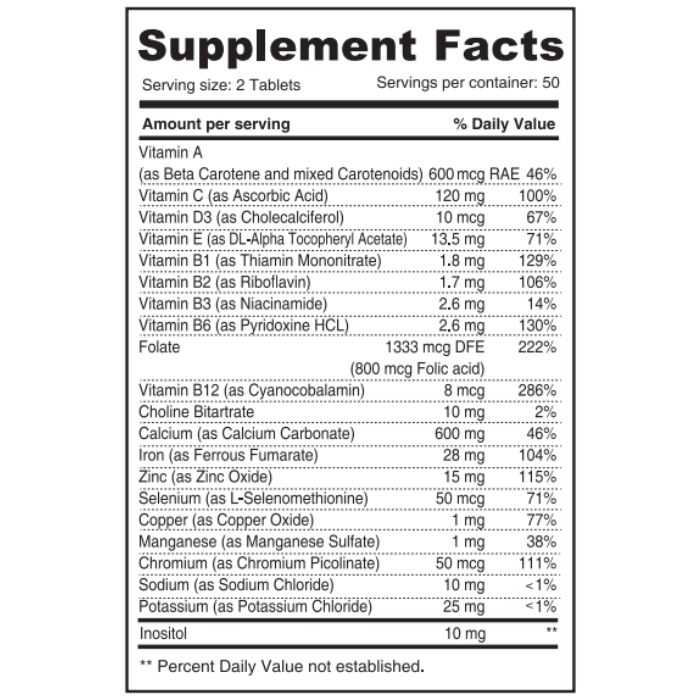 Supplement Facts

Serving size: 2 Tablets Servings per container: 50

| Amount per serving | | % Daily Value |
|---|---|---|
| Vitamin A (as Beta Carotene and mixed Carotenoids) | 600 mcg RAE | 46% |
| Vitamin C (as Ascorbic Acid) | 120 mg | 100% |
| Vitamin D3 (as Cholecalciferol) | 10 mcg | 67% |
| Vitamin E (as DL-Alpha Tocopheryl Acetate) | 13.5 mg | 71% |
| Vitamin B1 (as Thiamin Mononitrate) | 1.8 mg | 129% |
| Vitamin B2 (as Riboflavin) | 1.7 mg | 106% |
| Vitamin B3 (as Niacinamide) | 2.6 mg | 14% |
| Vitamin B6 (as Pyridoxine HCL) | 2.6 mg | 130% |
| Folate | 1333 mcg DFE (800 mcg Folic acid) | 222% |
| Vitamin B12 (as Cyanocobalamin) | 8 mcg | 286% |
| Choline Bitartrate | 10 mg | 2% |
| Calcium (as Calcium Carbonate) | 600 mg | 46% |
| Iron (as Ferrous Fumarate) | 28 mg | 104% |
| Zinc (as Zinc Oxide) | 15 mg | 115% |
| Selenium (as L-Selenomethionine) | 50 mcg | 71% |
| Copper (as Copper Oxide) | 1 mg | 77% |
| Manganese (as Manganese Sulfate) | 1 mg | 38% |
| Chromium (as Chromium Picolinate) | 50 mcg | 111% |
| Sodium (as Sodium Chloride) | 10 mg | <1% |
| Potassium (as Potassium Chloride) | 25 mg | <1% |
| Inositol | 10 mg | ** |

** Percent Daily Value not established.